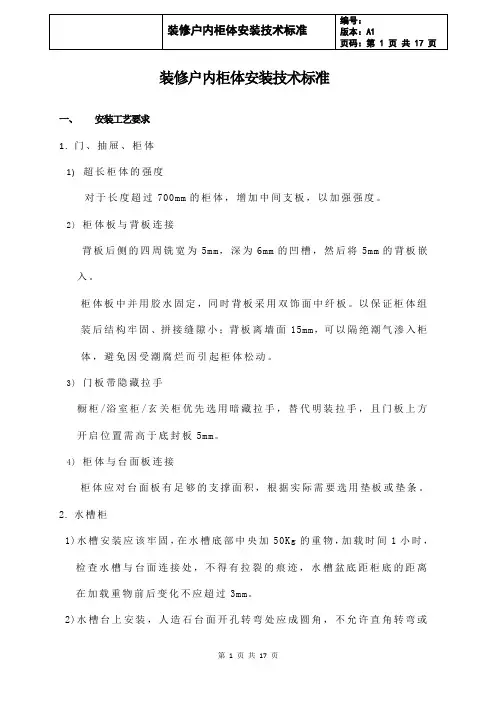 |  | 装修户内柜体安装技术标准 | 编号：<br>版本：A1<br>页码：第 1 页 共 17 页 |
|---|---|---|

装修户内柜体安装技术标准

一、 安装工艺要求

1. 门、抽屉、柜体

1) 超长柜体的强度

对于长度超过 700mm 的柜体，增加中间支板，以加强强度。

2) 柜体板与背板连接

背板后侧的四周铣宽为 5mm，深为 6mm 的凹槽，然后将 5mm 的背板嵌入。

柜体板中并用胶水固定，同时背板采用双饰面中纤板。以保证柜体组装后结构牢固、拼接缝隙小；背板离墙面 15mm，可以隔绝潮气渗入柜体，避免因受潮腐烂而引起柜体松动。

3) 门板带隐藏拉手

橱柜/浴室柜/玄关柜优先选用暗藏拉手，替代明装拉手，且门板上方开启位置需高于底封板 5mm。

4) 柜体与台面板连接

柜体应对台面板有足够的支撑面积，根据实际需要选用垫板或垫条，

2. 水槽柜

1)水槽安装应该牢固，在水槽底部中央加 50Kg 的重物，加载时间 1 小时，检查水槽与台面连接处，不得有拉裂的痕迹，水槽盆底距柜底的距离在加载重物前后变化不应超过 3mm。

2)水槽台上安装，人造石台面开孔转弯处应成圆角，不允许直角转弯或

第 1 页 共 17 页